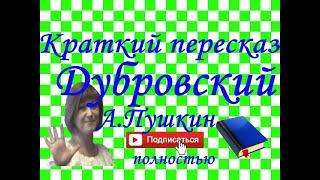 Краткий пересказ
Дубровский
А.Пушкин
Подписаться
полностью